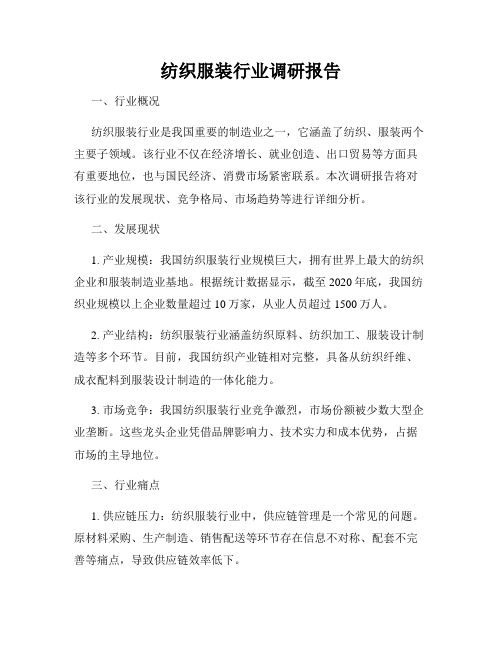 纺织服装行业调研报告

一、行业概况

纺织服装行业是我国重要的制造业之一，它涵盖了纺织、服装两个主要子领域。该行业不仅在经济增长、就业创造、出口贸易等方面具有重要地位，也与国民经济、消费市场紧密联系。本次调研报告将对该行业的发展现状、竞争格局、市场趋势等进行详细分析。

二、发展现状

1. 产业规模：我国纺织服装行业规模巨大，拥有世界上最大的纺织企业和服装制造业基地。根据统计数据显示，截至 2020 年底，我国纺织业规模以上企业数量超过 10 万家，从业人员超过 1500 万人。

2. 产业结构：纺织服装行业涵盖纺织原料、纺织加工、服装设计制造等多个环节。目前，我国纺织产业链相对完整，具备从纺织纤维、成衣配料到服装设计制造的一体化能力。

3. 市场竞争：我国纺织服装行业竞争激烈，市场份额被少数大型企业垄断。这些龙头企业凭借品牌影响力、技术实力和成本优势，占据市场的主导地位。

三、行业痛点

1. 供应链压力：纺织服装行业中，供应链管理是一个常见的问题。原材料采购、生产制造、销售配送等环节存在信息不对称、配套不完善等痛点，导致供应链效率低下。